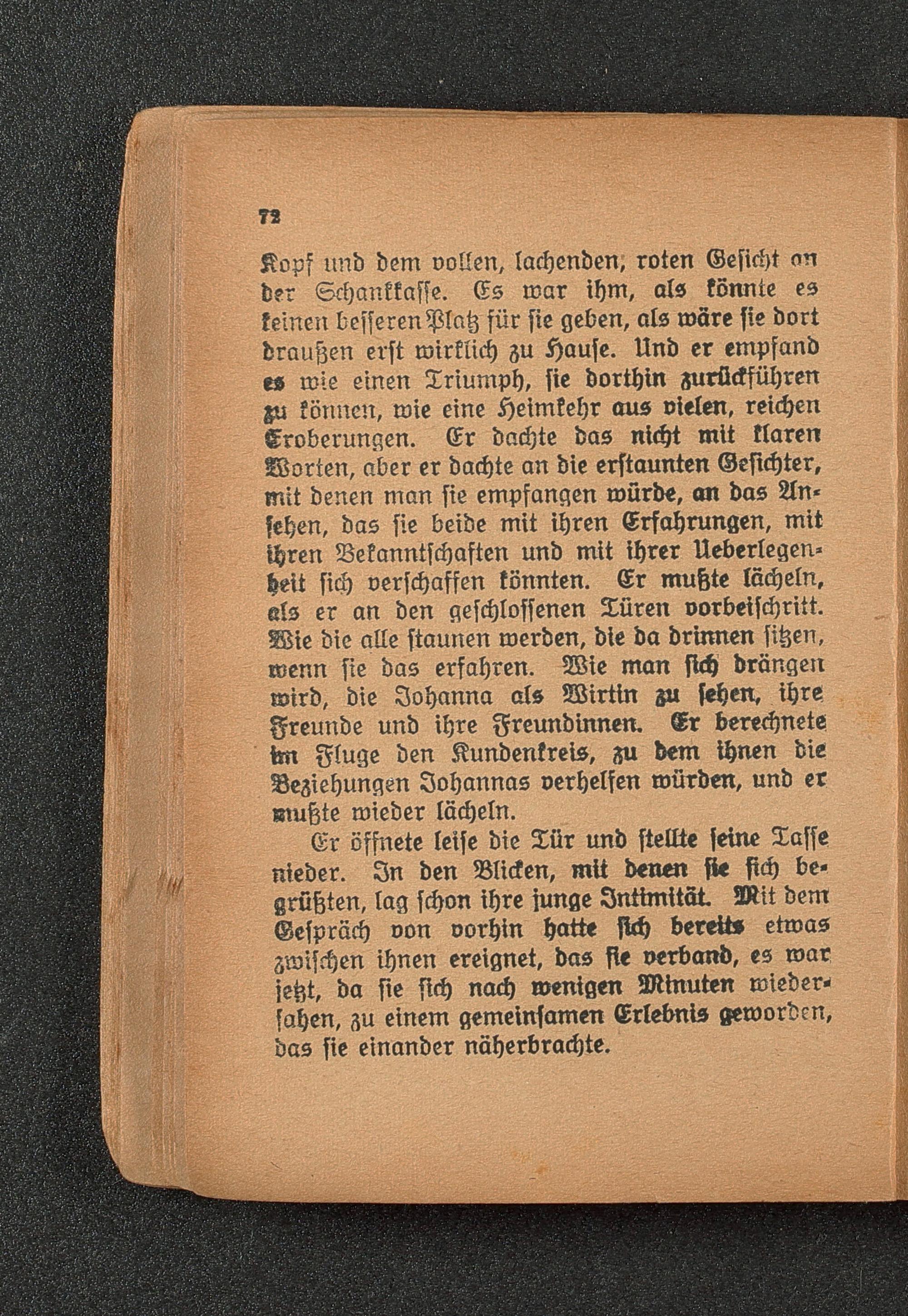 72

Kopf und dem vollen, lachenden, roten Gesicht an der Schankkasse. Es war ihm, als könnte es keinen besseren Platz für sie geben, als wäre sie dort draußen erst wirklich zu Hause. Und er empfand es wie einen Triumph, sie dorthin zurückführen zu können, wie eine Heimkehr aus vielen, reichen Eroberungen. Er dachte das nicht mit klaren Worten, aber er dachte an die erstaunten Gesichter, mit denen man sie empfangen würde, an das Ansehen, das sie beide mit ihren Erfahrungen, mit ihren Bekanntschaften und mit ihrer Ueberlegenheit sich verschaffen könnten. Er mußte lächeln, als er an den geschlossenen Türen vorbeischritt. Wie die alle staunen werden, die da drinnen sitzen, wenn sie das erfahren. Wie man sich drängen wird, die Johanna als Wirtin zu sehen, ihre Freunde und ihre Freundinnen. Er berechnete im Fluge den Kundenkreis, zu dem ihnen die Beziehungen Johannas verhelfen würden, und er mußte wieder lächeln.

Er öffnete leise die Tür und stellte seine Tasse nieder. In den Blicken, mit denen sie sich begrüßten, lag schon ihre junge Intimität. Mit dem Gespräch von vorhin hatte sich bereits etwas zwischen ihnen ereignet, das sie verband, es war jetzt, da sie sich nach wenigen Minuten wiedersahen, zu einem gemeinsamen Erlebnis geworden, das sie einander näherbrachte.